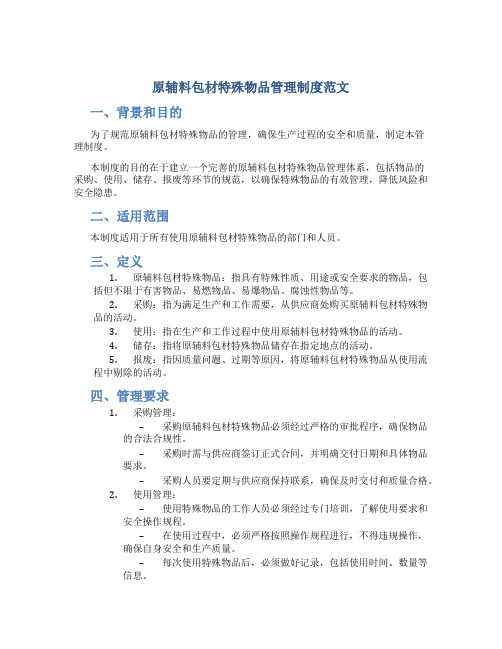 原辅料包材特殊物品管理制度范文

一、背景和目的

为了规范原辅料包材特殊物品的管理，确保生产过程的安全和质量，制定本管理制度。

本制度的目的在于建立一个完善的原辅料包材特殊物品管理体系，包括物品的采购、使用、储存、报废等环节的规范，以确保特殊物品的有效管理，降低风险和安全隐患。

二、适用范围

本制度适用于所有使用原辅料包材特殊物品的部门和人员。

三、定义

1. 原辅料包材特殊物品：指具有特殊性质、用途或安全要求的物品，包括但不限于有害物品、易燃物品、易爆物品、腐蚀性物品等。

2. 采购：指为满足生产和工作需要，从供应商处购买原辅料包材特殊物品的活动。

3. 使用：指在生产和工作过程中使用原辅料包材特殊物品的活动。

4. 储存：指将原辅料包材特殊物品储存在指定地点的活动。

5. 报废：指因质量问题、过期等原因，将原辅料包材特殊物品从使用流程中剔除的活动。

四、管理要求

1. 采购管理：

– 采购原辅料包材特殊物品必须经过严格的审批程序，确保物品的合法合规性。

– 采购时需与供应商签订正式合同，并明确交付日期和具体物品要求。

– 采购人员要定期与供应商保持联系，确保及时交付和质量合格。

2. 使用管理：

– 使用特殊物品的工作人员必须经过专门培训，了解使用要求和安全操作规程。

– 在使用过程中，必须严格按照操作规程进行，不得违规操作，确保自身安全和生产质量。

– 每次使用特殊物品后，必须做好记录，包括使用时间、数量等信息。